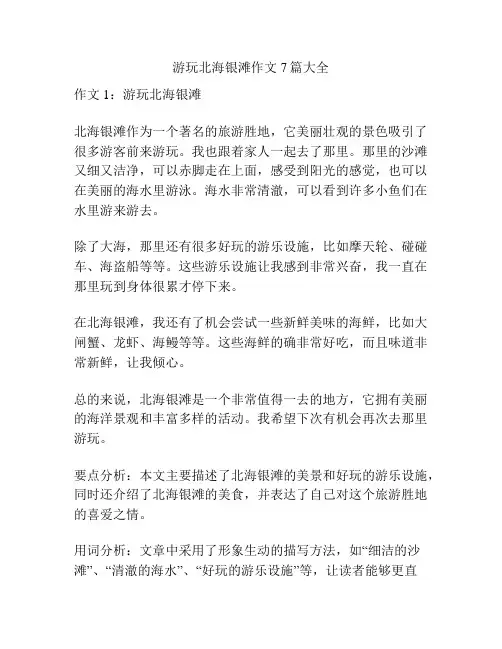 游玩北海银滩作文 7 篇大全

作文 1：游玩北海银滩

北海银滩作为一个著名的旅游胜地，它美丽壮观的景色吸引了很多游客前来游玩。我也跟着家人一起去了那里。那里的沙滩又细又洁净，可以赤脚走在上面，感受到阳光的感觉，也可以在美丽的海水里游泳。海水非常清澈，可以看到许多小鱼们在水里游来游去。

除了大海，那里还有很多好玩的游乐设施，比如摩天轮、碰碰车、海盗船等等。这些游乐设施让我感到非常兴奋，我一直在那里玩到身体很累才停下来。

在北海银滩，我还有了机会尝试一些新鲜美味的海鲜，比如大闸蟹、龙虾、海鳗等等。这些海鲜的确非常好吃，而且味道非常新鲜，让我倾心。

总的来说，北海银滩是一个非常值得一去的地方，它拥有美丽的海洋景观和丰富多样的活动。我希望下次有机会再次去那里游玩。

要点分析：本文主要描述了北海银滩的美景和好玩的游乐设施，同时还介绍了北海银滩的美食，并表达了自己对这个旅游胜地的喜爱之情。

用词分析：文章中采用了形象生动的描写方法，如“细洁的沙滩”、“清澈的海水”、“好玩的游乐设施”等，让读者能够更直